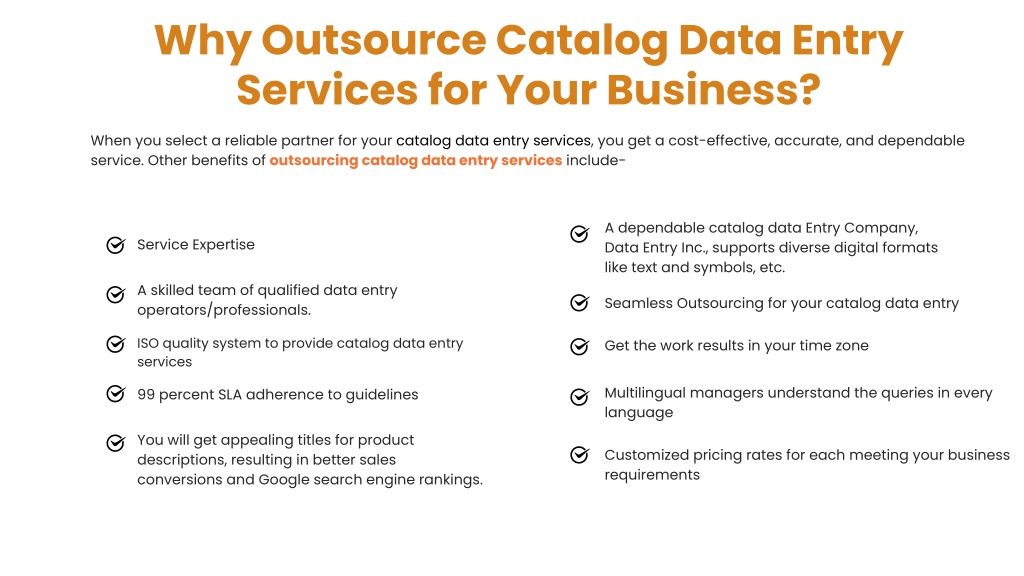 Why Outsource Catalog Data Entry Services for Your Business?

When you select a reliable partner for your catalog data entry services, you get a cost-effective, accurate, and dependable service. Other benefits of outsourcing catalog data entry services include-

Service Expertise

A skilled team of qualified data entry operators/professionals.

ISO quality system to provide catalog data entry services

99 percent SLA adherence to guidelines

You will get appealing titles for product descriptions, resulting in better sales conversions and Google search engine rankings.

A dependable catalog data Entry Company, Data Entry Inc., supports diverse digital formats like text and symbols, etc.

Seamless Outsourcing for your catalog data entry

Get the work results in your time zone

Multilingual managers understand the queries in every language

Customized pricing rates for each meeting your business requirements